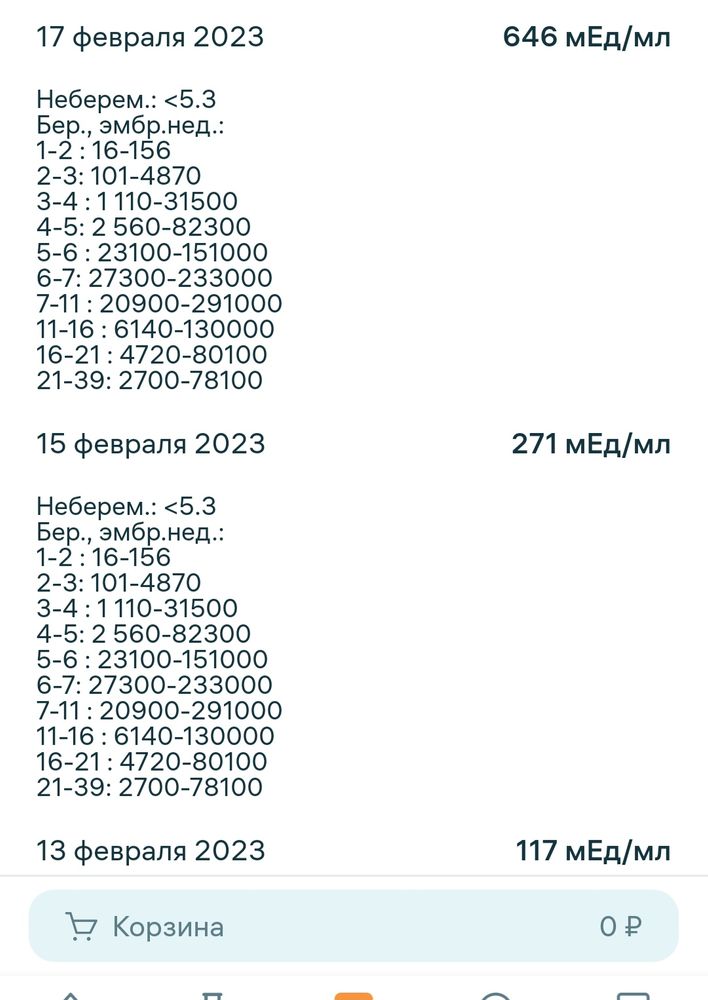 17 февраля 2023 646 мЕд/мл

Неберем.: <5.3
Бер., эмбр.нед.:
1-2 : 16-156
2-3: 101-4870
3-4 : 1 110-31500
4-5: 2 560-82300
5-6 : 23100-151000
6-7: 27300-233000
7-11 : 20900-291000
11-16 : 6140-130000
16-21 : 4720-80100
21-39: 2700-78100

15 февраля 2023 271 мЕд/мл

Неберем.: <5.3
Бер., эмбр.нед.:
1-2 : 16-156
2-3: 101-4870
3-4 : 1 110-31500
4-5: 2 560-82300
5-6 : 23100-151000
6-7: 27300-233000
7-11 : 20900-291000
11-16 : 6140-130000
16-21 : 4720-80100
21-39: 2700-78100

13 февраля 2023 117 мЕд/мл

Корзина 0 ₽